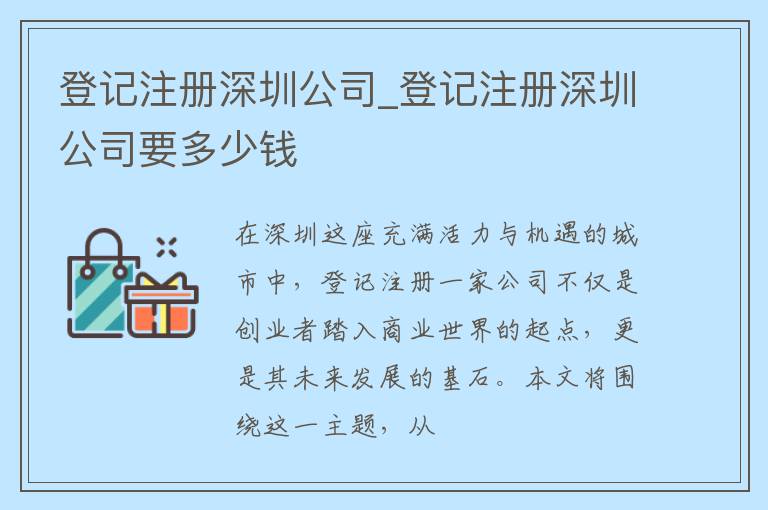 登记注册深圳公司_登记注册深圳公司要多少钱

在深圳这座充满活力与机遇的城市中，登记注册一家公司不仅是创业者踏入商业世界的起点，更是其未来发展的基石。本文将围绕这一主题，从